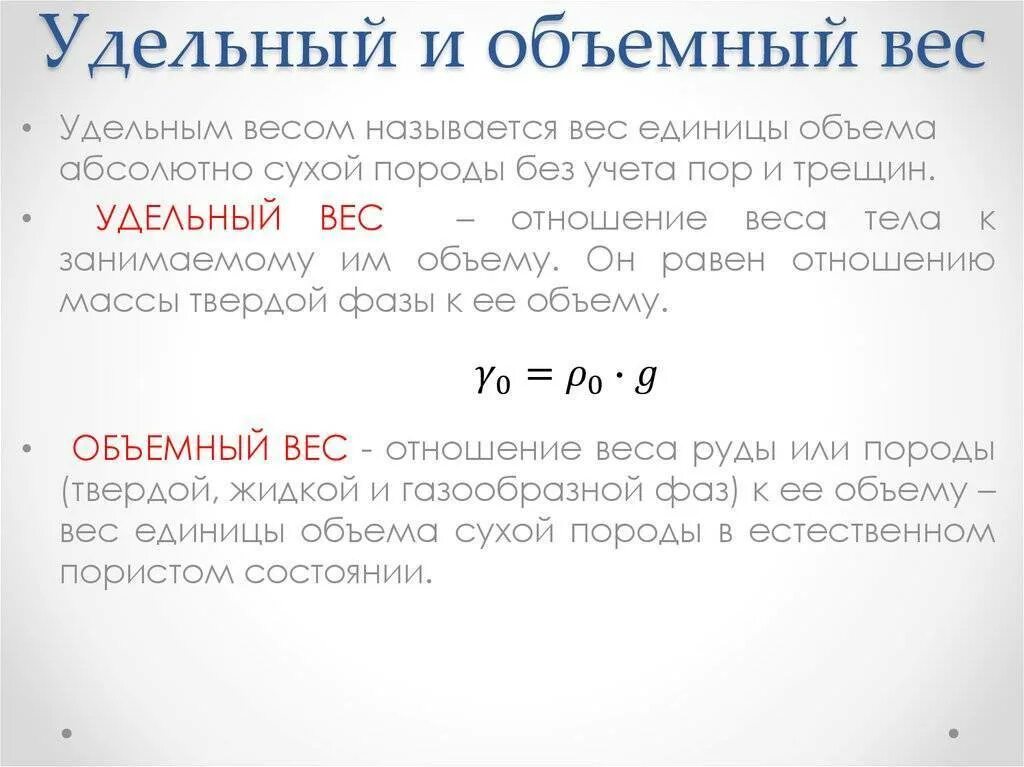 Удельный и объемный вес

• Удельным весом называется вес единицы объема абсолютно сухой породы без учета пор и трещин.

• УДЕЛЬНЫЙ ВЕС – отношение веса тела к занимаемому им объему. Он равен отношению массы твердой фазы к ее объему.

$\gamma_0 = \rho_0 \cdot g$

• ОБЪЕМНЫЙ ВЕС - отношение веса руды или породы (твердой, жидкой и газообразной фаз) к ее объему – вес единицы объема сухой породы в естественном пористом состоянии.